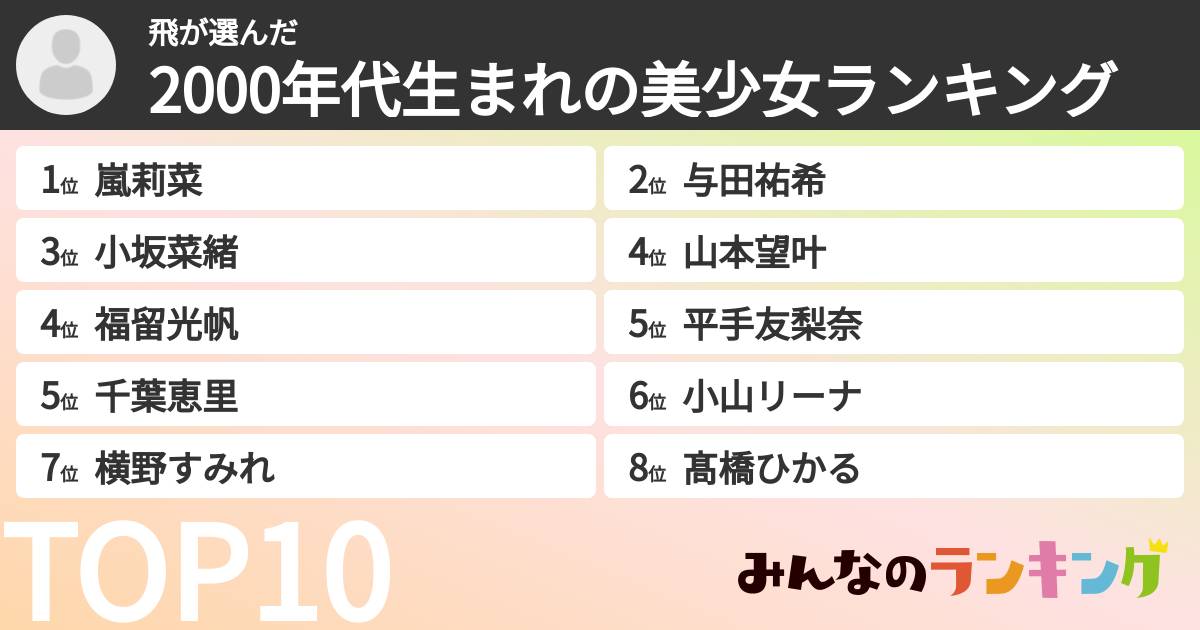 飛が選んだ
2000年代生まれの美少女ランキング

1位 嵐莉菜
2位 与田祐希
3位 小坂菜緒
4位 山本望叶
4位 福留光帆
5位 平手友梨奈
5位 千葉恵里
6位 小山リーナ
7位 横野すみれ
8位 髙橋ひかる

TOP10

みんなのランキング